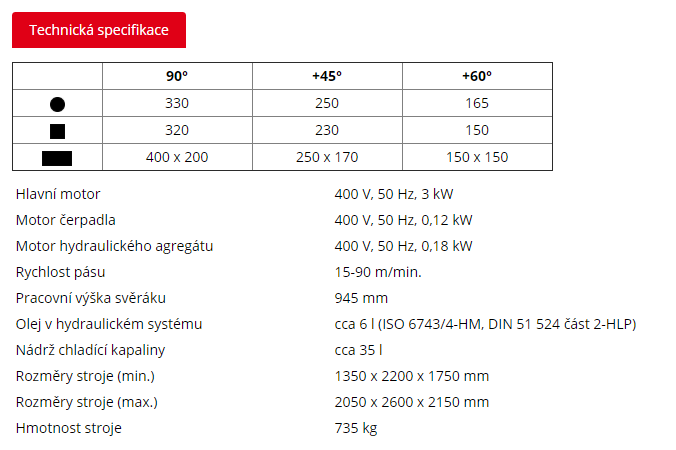 Technická specifikace

| | 90° | +45° | +60° |
|---|---|---|---|
| ● | 330 | 250 | 165 |
| ■ | 320 | 230 | 150 |
| ▬ | 400 x 200 | 250 x 170 | 150 x 150 |

| | |
|---|---|
| Hlavní motor | 400 V, 50 Hz, 3 kW |
| Motor čerpadla | 400 V, 50 Hz, 0,12 kW |
| Motor hydraulického agregátu | 400 V, 50 Hz, 0,18 kW |
| Rychlost pásu | 15-90 m/min. |
| Pracovní výška svěráku | 945 mm |
| Olej v hydraulickém systému | cca 6 l (ISO 6743/4-HM, DIN 51 524 část 2-HLP) |
| Nádrž chladící kapaliny | cca 35 l |
| Rozměry stroje (min.) | 1350 x 2200 x 1750 mm |
| Rozměry stroje (max.) | 2050 x 2600 x 2150 mm |
| Hmotnost stroje | 735 kg |